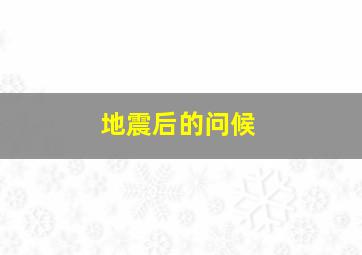 地震后的问候